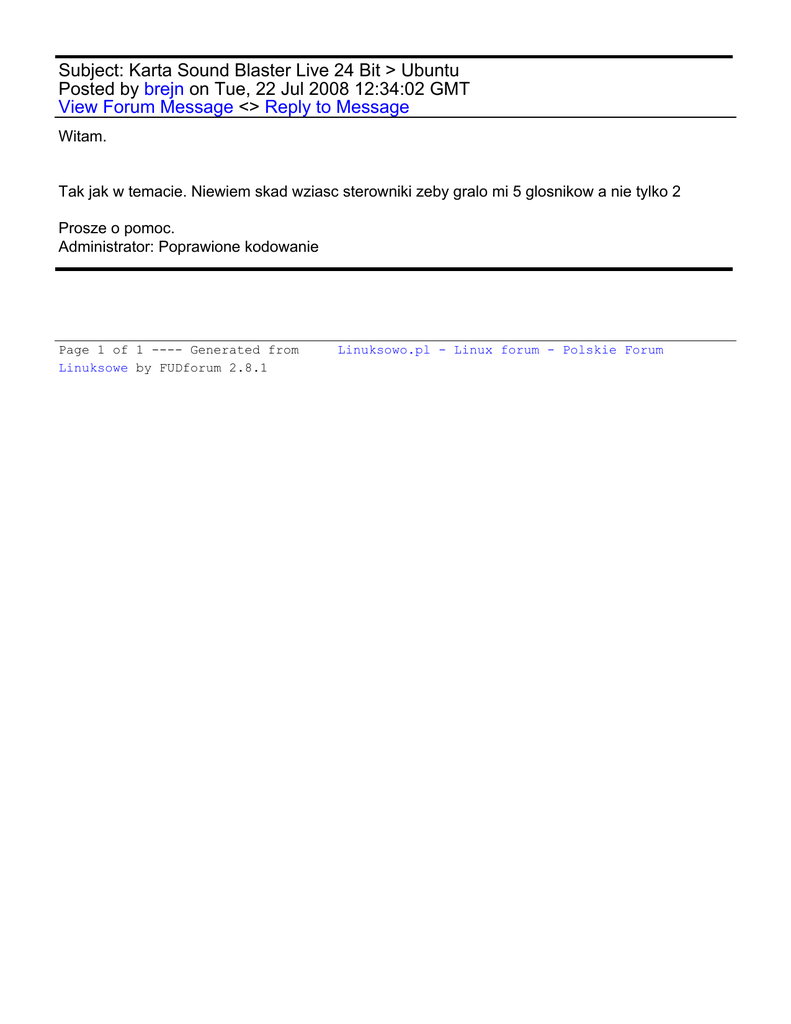 Subject: Karta Sound Blaster Live 24 Bit > Ubuntu
Posted by brejn on Tue, 22 Jul 2008 12:34:02 GMT
View Forum Message <> Reply to Message

Witam.

Tak jak w temacie. Niewiem skad wziasc sterowniki zeby gralo mi 5 glosnikow a nie tylko 2

Prosze o pomoc.
Administrator: Poprawione kodowanie

Page 1 of 1 ---- Generated from Linuksowo.pl - Linux forum - Polskie Forum Linuksowe by FUDforum 2.8.1